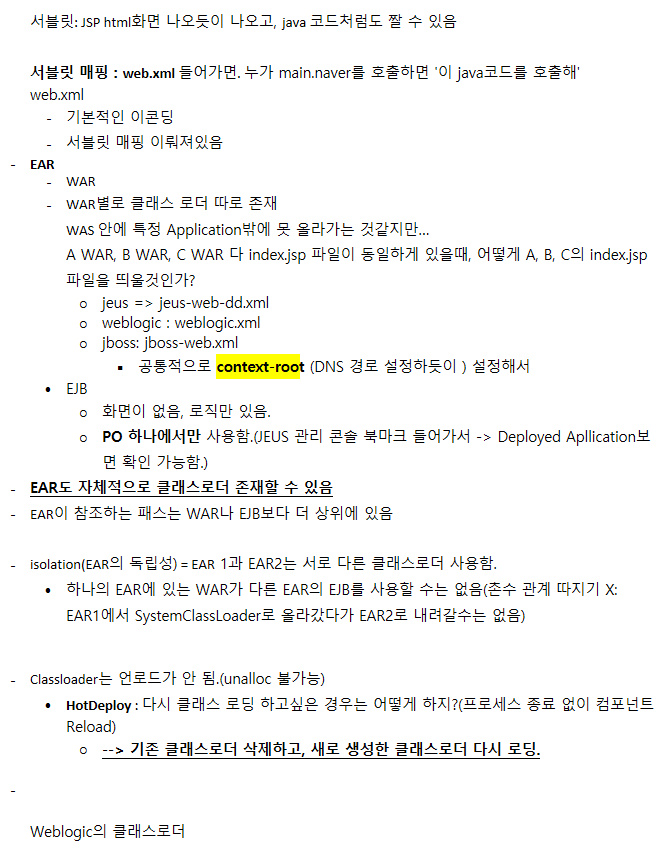 서블릿: JSP html화면 나오듯이 나오고, java 코드처럼도 짤 수 있음

서블릿 매핑 : web.xml 들어가면. 누가 main.naver를 호출하면 '이 java코드를 호출해'
web.xml
- 기본적인 이콘딩
- 서블릿 매핑 이뤄져있음
- EAR
  - WAR
  - WAR별로 클래스 로더 따로 존재
    WAS 안에 특정 Application밖에 못 올라가는 것같지만...
    A WAR, B WAR, C WAR 다 index.jsp 파일이 동일하게 있을때, 어떻게 A, B, C의 index.jsp 파일을 띄울것인가?
    o jeus => jeus-web-dd.xml
    o weblogic : weblogic.xml
    o jboss: jboss-web.xml
      ▪ 공통적으로 context-root (DNS 경로 설정하듯이 ) 설정해서
  • EJB
    o 화면이 없음, 로직만 있음.
    o PO 하나에서만 사용함.(JEUS 관리 콘솔 북마크 들어가서 -> Deployed Apllication보면 확인 가능함.)
- EAR도 자체적으로 클래스로더 존재할 수 있음
- EAR이 참조하는 패스는 WAR나 EJB보다 더 상위에 있음

- isolation(EAR의 독립성) = EAR 1과 EAR2는 서로 다른 클래스로더 사용함.
  • 하나의 EAR에 있는 WAR가 다른 EAR의 EJB를 사용할 수는 없음(존수 관계 따지기 X: EAR1에서 SystemClassLoader로 올라갔다가 EAR2로 내려갈수는 없음)

- Classloader는 언로드가 안 됨.(unalloc 불가능)
  • HotDeploy : 다시 클래스 로딩 하고싶은 경우는 어떻게 하지?(프로세스 종료 없이 컴포넌트 Reload)
    o --> 기존 클래스로더 삭제하고, 새로 생성한 클래스로더 다시 로딩.

-

Weblogic의 클래스로더